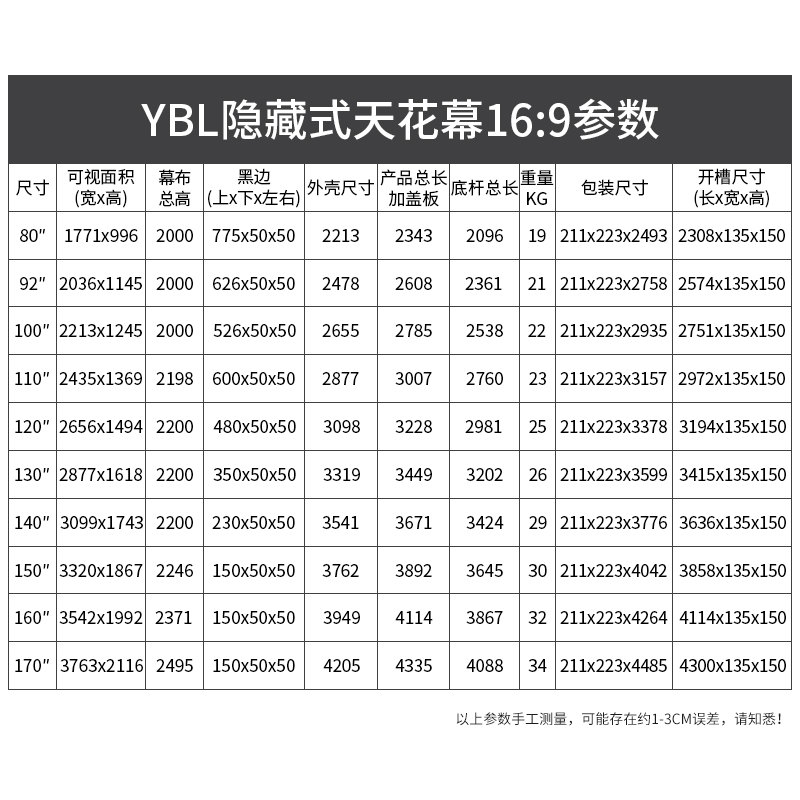 YBL隐藏式天花幕16:9参数

| 尺寸 | 可视面积 (宽x高) | 幕布总高 | 黑边 (上x下x左右) | 外壳尺寸 | 产品总长加盖板 | 底杆总长 | 重量KG | 包装尺寸 | 开槽尺寸 (长x宽x高) |
|---|---|---|---|---|---|---|---|---|---|
| 80″ | 1771x996 | 2000 | 775x50x50 | 2213 | 2343 | 2096 | 19 | 211x223x2493 | 2308x135x150 |
| 92″ | 2036x1145 | 2000 | 626x50x50 | 2478 | 2608 | 2361 | 21 | 211x223x2758 | 2574x135x150 |
| 100″ | 2213x1245 | 2000 | 526x50x50 | 2655 | 2785 | 2538 | 22 | 211x223x2935 | 2751x135x150 |
| 110″ | 2435x1369 | 2198 | 600x50x50 | 2877 | 3007 | 2760 | 23 | 211x223x3157 | 2972x135x150 |
| 120″ | 2656x1494 | 2200 | 480x50x50 | 3098 | 3228 | 2981 | 25 | 211x223x3378 | 3194x135x150 |
| 130″ | 2877x1618 | 2200 | 350x50x50 | 3319 | 3449 | 3202 | 26 | 211x223x3599 | 3415x135x150 |
| 140″ | 3099x1743 | 2200 | 230x50x50 | 3541 | 3671 | 3424 | 29 | 211x223x3776 | 3636x135x150 |
| 150″ | 3320x1867 | 2246 | 150x50x50 | 3762 | 3892 | 3645 | 30 | 211x223x4042 | 3858x135x150 |
| 160″ | 3542x1992 | 2371 | 150x50x50 | 3949 | 4114 | 3867 | 32 | 211x223x4264 | 4114x135x150 |
| 170″ | 3763x2116 | 2495 | 150x50x50 | 4205 | 4335 | 4088 | 34 | 211x223x4485 | 4300x135x150 |

以上参数手工测量，可能存在约1-3CM误差，请知悉！